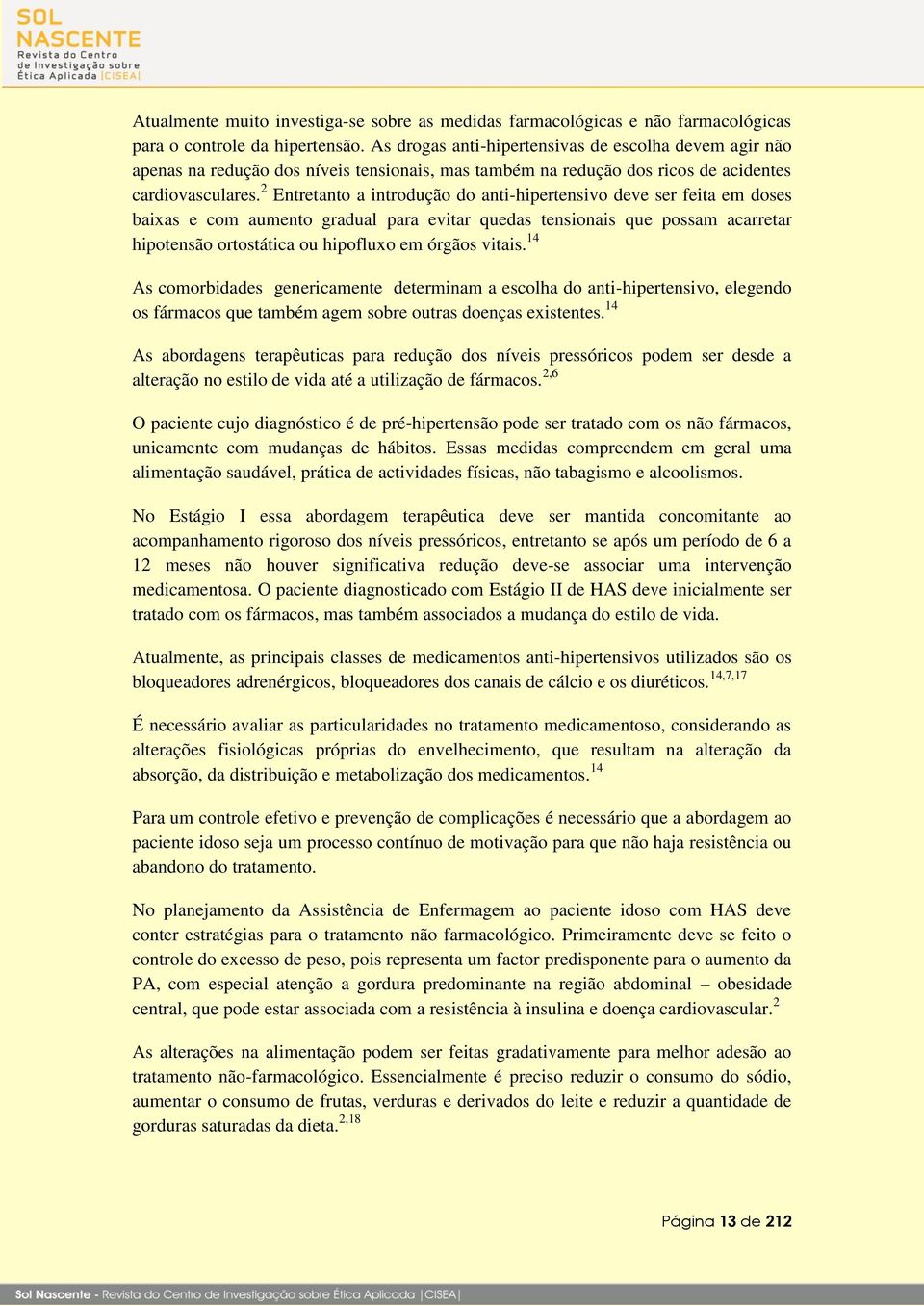 SOL NASCENTE
Revista do Centro de Investigação sobre Ética Aplicada |CISEA|

Atualmente muito investiga-se sobre as medidas farmacológicas e não farmacológicas para o controle da hipertensão. As drogas anti-hipertensivas de escolha devem agir não apenas na redução dos níveis tensionais, mas também na redução dos ricos de acidentes cardiovasculares.$^{2}$ Entretanto a introdução do anti-hipertensivo deve ser feita em doses baixas e com aumento gradual para evitar quedas tensionais que possam acarretar hipotensão ortostática ou hipofluxo em órgãos vitais.$^{14}$

As comorbidades genericamente determinam a escolha do anti-hipertensivo, elegendo os fármacos que também agem sobre outras doenças existentes.$^{14}$

As abordagens terapêuticas para redução dos níveis pressóricos podem ser desde a alteração no estilo de vida até a utilização de fármacos.$^{2,6}$

O paciente cujo diagnóstico é de pré-hipertensão pode ser tratado com os não fármacos, unicamente com mudanças de hábitos. Essas medidas compreendem em geral uma alimentação saudável, prática de actividades físicas, não tabagismo e alcoolismos.

No Estágio I essa abordagem terapêutica deve ser mantida concomitante ao acompanhamento rigoroso dos níveis pressóricos, entretanto se após um período de 6 a 12 meses não houver significativa redução deve-se associar uma intervenção medicamentosa. O paciente diagnosticado com Estágio II de HAS deve inicialmente ser tratado com os fármacos, mas também associados a mudança do estilo de vida.

Atualmente, as principais classes de medicamentos anti-hipertensivos utilizados são os bloqueadores adrenérgicos, bloqueadores dos canais de cálcio e os diuréticos.$^{14,7,17}$

É necessário avaliar as particularidades no tratamento medicamentoso, considerando as alterações fisiológicas próprias do envelhecimento, que resultam na alteração da absorção, da distribuição e metabolização dos medicamentos.$^{14}$

Para um controle efetivo e prevenção de complicações é necessário que a abordagem ao paciente idoso seja um processo contínuo de motivação para que não haja resistência ou abandono do tratamento.

No planejamento da Assistência de Enfermagem ao paciente idoso com HAS deve conter estratégias para o tratamento não farmacológico. Primeiramente deve se feito o controle do excesso de peso, pois representa um factor predisponente para o aumento da PA, com especial atenção a gordura predominante na região abdominal – obesidade central, que pode estar associada com a resistência à insulina e doença cardiovascular.$^{2}$

As alterações na alimentação podem ser feitas gradativamente para melhor adesão ao tratamento não-farmacológico. Essencialmente é preciso reduzir o consumo do sódio, aumentar o consumo de frutas, verduras e derivados do leite e reduzir a quantidade de gorduras saturadas da dieta.$^{2,18}$

Página 13 de 212

Sol Nascente - Revista do Centro de Investigação sobre Ética Aplicada |CISEA|